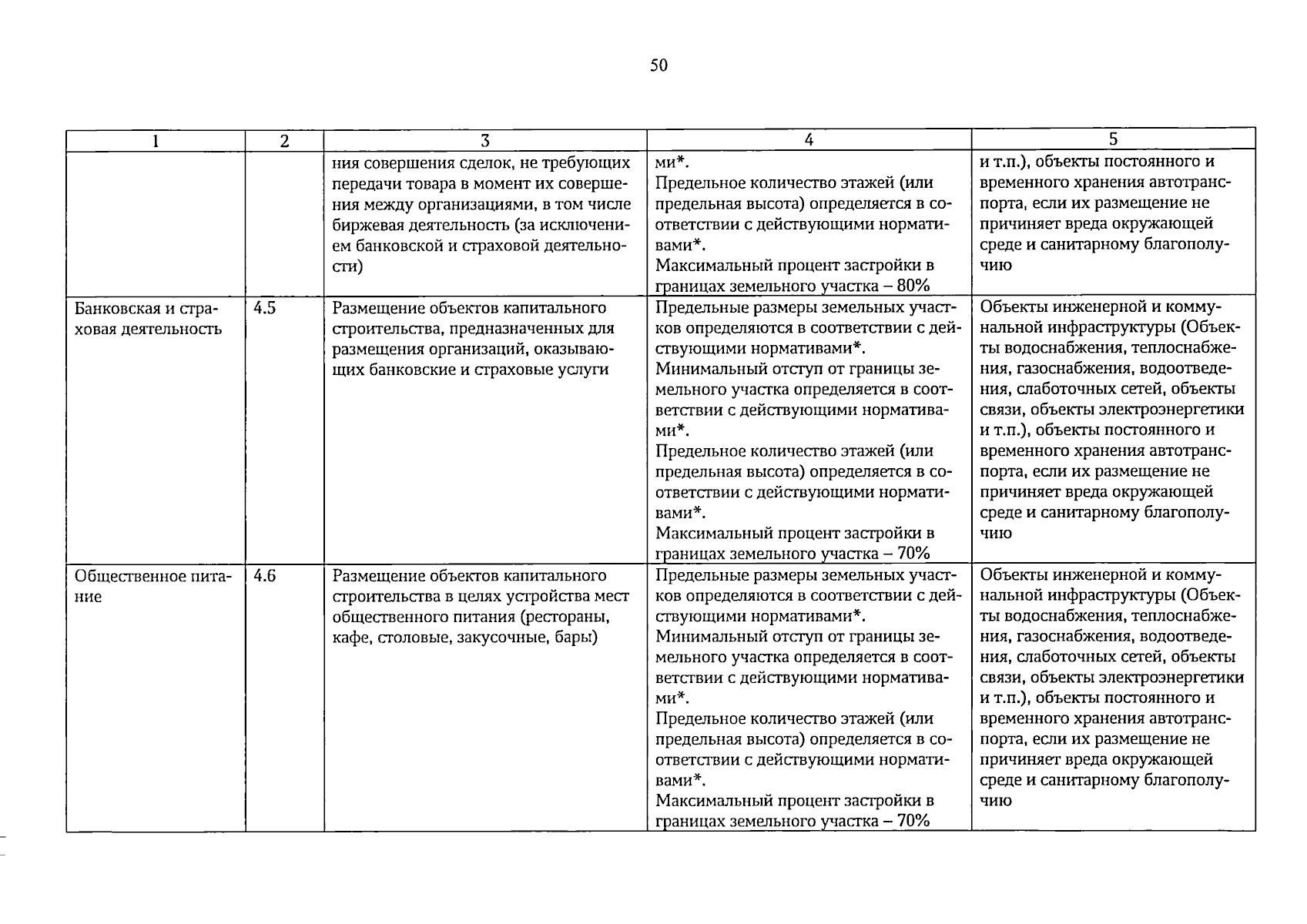 50

| 1 | 2 | 3 | 4 | 5 |
|---|---|---|---|---|
|  |  | ния совершения сделок, не требующих передачи товара в момент их совершения между организациями, в том числе биржевая деятельность (за исключением банковской и страховой деятельности) | ми*. Предельное количество этажей (или предельная высота) определяется в соответствии с действующими нормативами*. Максимальный процент застройки в границах земельного участка – 80% | и т.п.), объекты постоянного и временного хранения автотранспорта, если их размещение не причиняет вреда окружающей среде и санитарному благополучию |
| Банковская и страховая деятельность | 4.5 | Размещение объектов капитального строительства, предназначенных для размещения организаций, оказывающих банковские и страховые услуги | Предельные размеры земельных участков определяются в соответствии с действующими нормативами*. Минимальный отступ от границы земельного участка определяется в соответствии с действующими нормативами*. Предельное количество этажей (или предельная высота) определяется в соответствии с действующими нормативами*. Максимальный процент застройки в границах земельного участка – 70% | Объекты инженерной и коммунальной инфраструктуры (Объекты водоснабжения, теплоснабжения, газоснабжения, водоотведения, слаботочных сетей, объекты связи, объекты электроэнергетики и т.п.), объекты постоянного и временного хранения автотранспорта, если их размещение не причиняет вреда окружающей среде и санитарному благополучию |
| Общественное питание | 4.6 | Размещение объектов капитального строительства в целях устройства мест общественного питания (рестораны, кафе, столовые, закусочные, бары) | Предельные размеры земельных участков определяются в соответствии с действующими нормативами*. Минимальный отступ от границы земельного участка определяется в соответствии с действующими нормативами*. Предельное количество этажей (или предельная высота) определяется в соответствии с действующими нормативами*. Максимальный процент застройки в границах земельного участка – 70% | Объекты инженерной и коммунальной инфраструктуры (Объекты водоснабжения, теплоснабжения, газоснабжения, водоотведения, слаботочных сетей, объекты связи, объекты электроэнергетики и т.п.), объекты постоянного и временного хранения автотранспорта, если их размещение не причиняет вреда окружающей среде и санитарному благополучию |